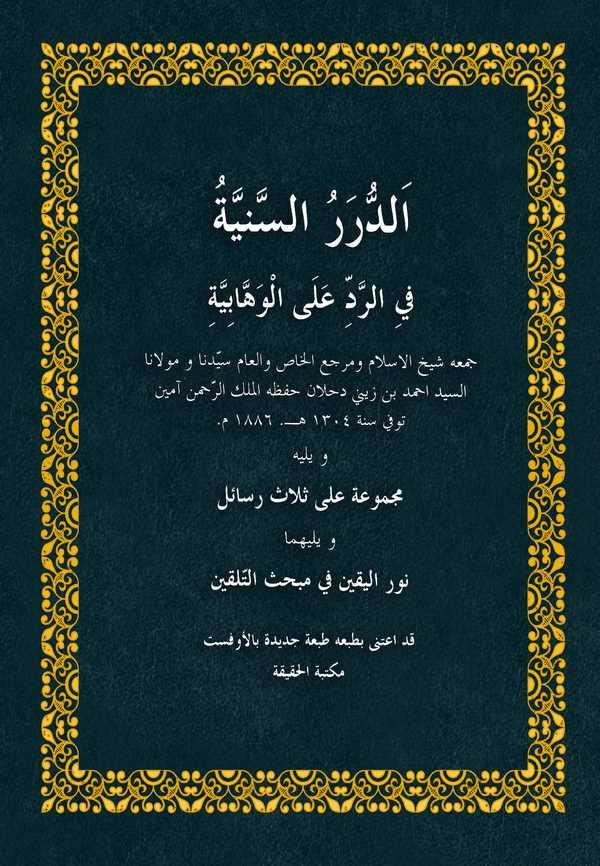 اَلدُّرَرُ السَّنِيَّةُ

فِي الرَّدِّ عَلَى الْوَهَّابِيَّةِ

جمعه شيخ الاسلام ومرجع الخاص والعام سيّدنا و مولانا السيد احمد بن زيني دحلان حفظه الملك الرّحمن آمين توفي سنة ١٣٠٤ هـ. ١٨٨٦ م.

و يليه

مجموعة على ثلاث رسائل

و يليهما

نور اليقين في مبحث التّلقين

قد اعتنى بطبعه طبعة جديدة بالأوفست

مكتبة الحقيقة